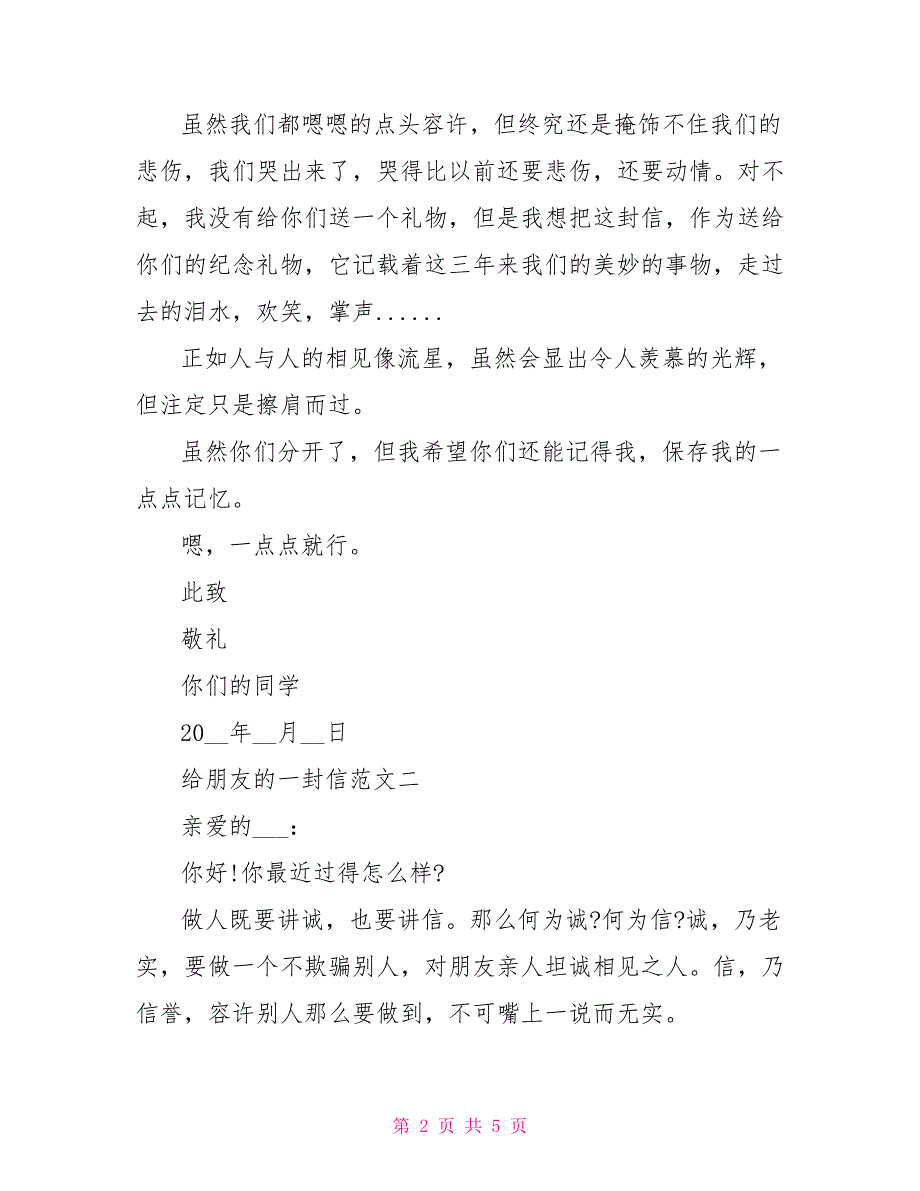 虽然我们都嗯嗯的点头容许，但终究还是掩饰不住我们的悲伤，我们哭出来了，哭得比以前还要悲伤，还要动情。对不起，我没有给你们送一个礼物，但是我想把这封信，作为送给你们的纪念礼物，它记载着这三年来我们的美妙的事物，走过去的泪水，欢笑，掌声......

正如人与人的相见像流星，虽然会显出令人羡慕的光辉，但注定只是擦肩而过。

虽然你们分开了，但我希望你们还能记得我，保存我的一点点记忆。

嗯，一点点就行。

此致

敬礼

你们的同学

20__年__月__日

给朋友的一封信范文二

亲爱的___：

你好!你最近过得怎么样?

做人既要讲诚，也要讲信。那么何为诚?何为信?诚，乃老实，要做一个不欺骗别人，对朋友亲人坦诚相见之人。信，乃信誉，容许别人那么要做到，不可嘴上一说而无实。

第 2 页 共 5 页